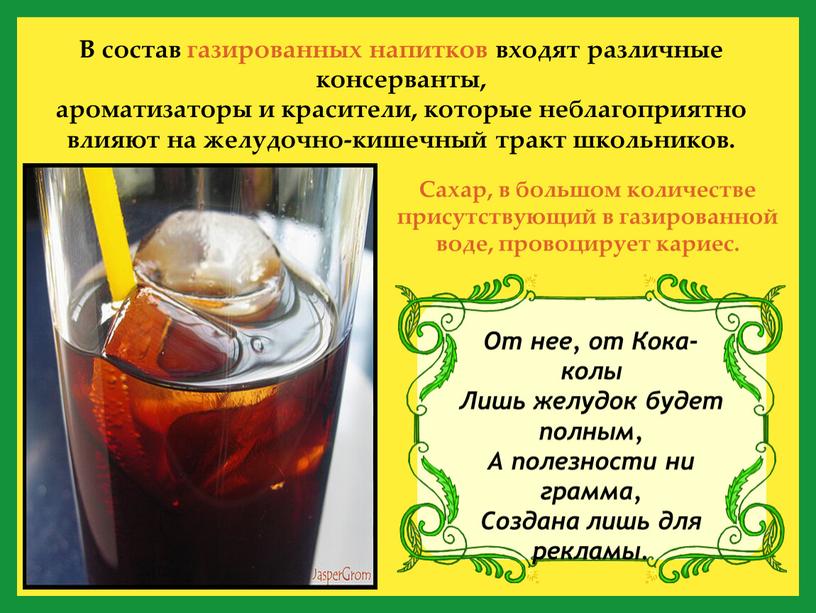 В состав газированных напитков входят различные консерванты,
ароматизаторы и красители, которые неблагоприятно влияют на желудочно-кишечный тракт школьников.

Сахар, в большом количестве присутствующий в газированной воде, провоцирует кариес.

От нее, от Кока-колы
Лишь желудок будет полным,
А полезности ни грамма,
Создана лишь для рекламы.

JasperGrom